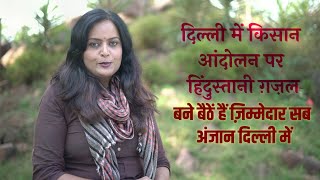 दिल्ली में किसान आंदोलन पर हिंदुस्तानी ग़ज़ल

बने बैठें हैं ज़िम्मेदार सब अंजान दिल्ली में